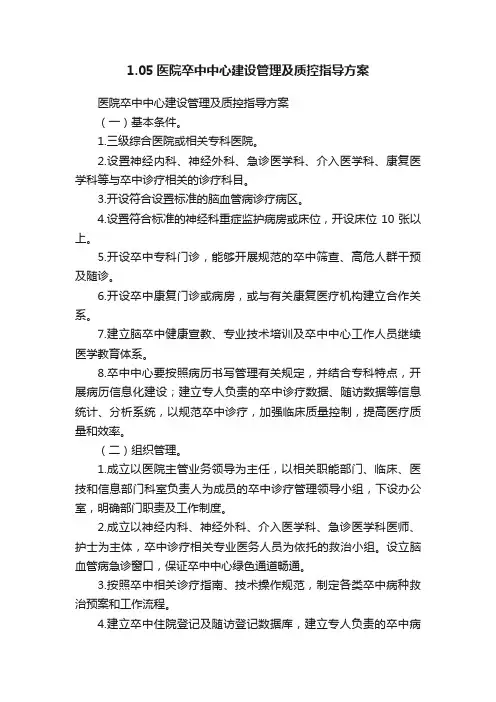 1.05 医院卒中中心建设管理及质控指导方案

医院卒中中心建设管理及质控指导方案

（一）基本条件。

1.三级综合医院或相关专科医院。

2.设置神经内科、神经外科、急诊医学科、介入医学科、康复医学科等与卒中诊疗相关的诊疗科目。

3.开设符合设置标准的脑血管病诊疗病区。

4.设置符合标准的神经科重症监护病房或床位，开设床位 10 张以上。

5.开设卒中专科门诊，能够开展规范的卒中筛查、高危人群干预及随诊。

6.开设卒中康复门诊或病房，或与有关康复医疗机构建立合作关系。

7.建立脑卒中健康宣教、专业技术培训及卒中中心工作人员继续医学教育体系。

8.卒中中心要按照病历书写管理有关规定，并结合专科特点，开展病历信息化建设；建立专人负责的卒中诊疗数据、随访数据等信息统计、分析系统，以规范卒中诊疗，加强临床质量控制，提高医疗质量和效率。

（二）组织管理。

1.成立以医院主管业务领导为主任，以相关职能部门、临床、医技和信息部门科室负责人为成员的卒中诊疗管理领导小组，下设办公室，明确部门职责及工作制度。

2.成立以神经内科、神经外科、介入医学科、急诊医学科医师、护士为主体，卒中诊疗相关专业医务人员为依托的救治小组。设立脑血管病急诊窗口，保证卒中中心绿色通道畅通。

3.按照卒中相关诊疗指南、技术操作规范，制定各类卒中病种救治预案和工作流程。

4.建立卒中住院登记及随访登记数据库，建立专人负责的卒中病